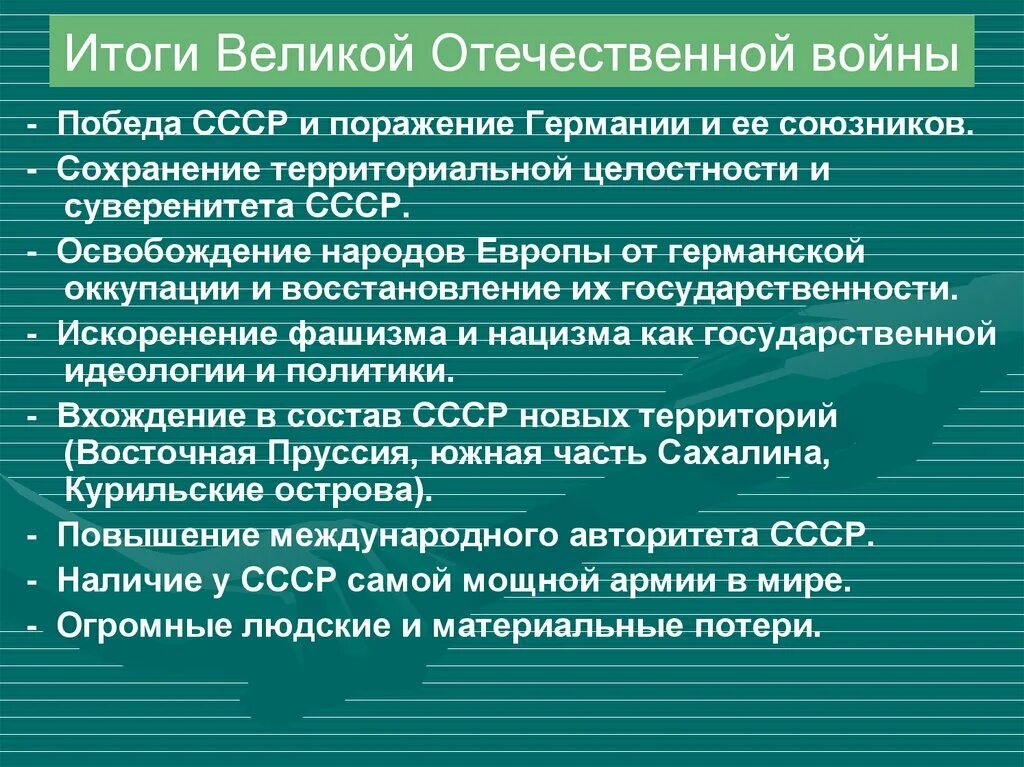 Итоги Великой Отечественной войны

- Победа СССР и поражение Германии и ее союзников.
- Сохранение территориальной целостности и суверенитета СССР.
- Освобождение народов Европы от германской оккупации и восстановление их государственности.
- Искоренение фашизма и нацизма как государственной идеологии и политики.
- Вхождение в состав СССР новых территорий (Восточная Пруссия, южная часть Сахалина, Курильские острова).
- Повышение международного авторитета СССР.
- Наличие у СССР самой мощной армии в мире.
- Огромные людские и материальные потери.